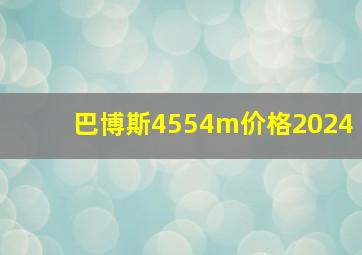 巴博斯4554m价格2024